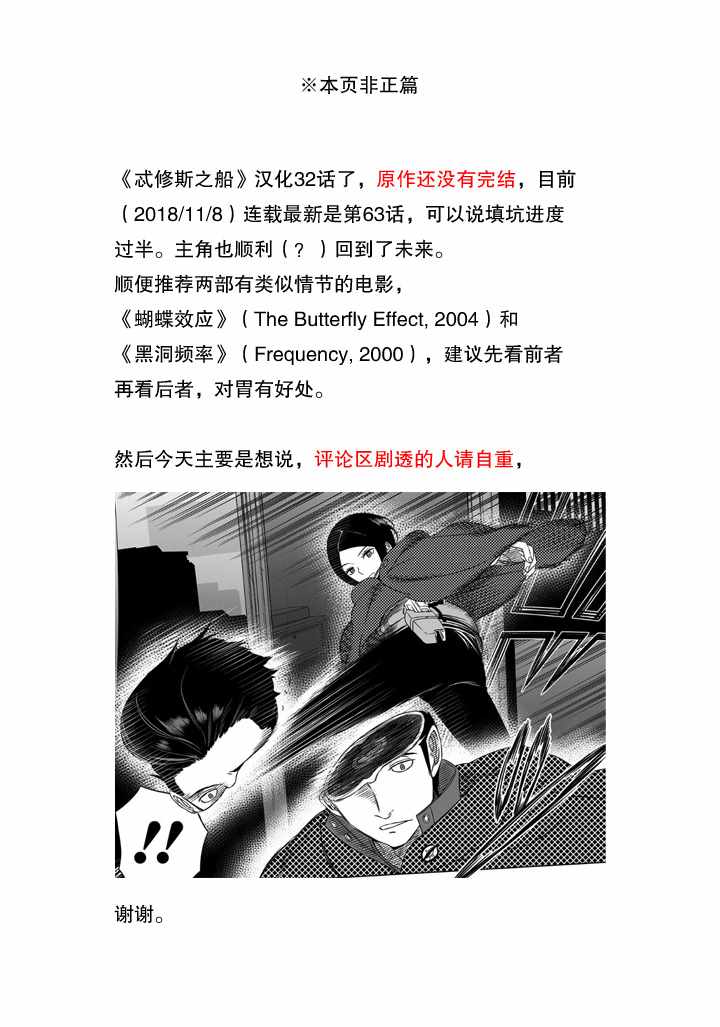 ※本页非正篇

《忒修斯之船》汉化32话了，原作还没有完结，目前（2018/11/8）连载最新是第63话，可以说填坑进度过半。主角也顺利（？）回到了未来。
顺便推荐两部有类似情节的电影，
《蝴蝶效应》（The Butterfly Effect, 2004）和
《黑洞频率》（Frequency, 2000），建议先看前者再看后者，对胃有好处。

然后今天主要是想说，评论区剧透的人请自重，

!!

谢谢。